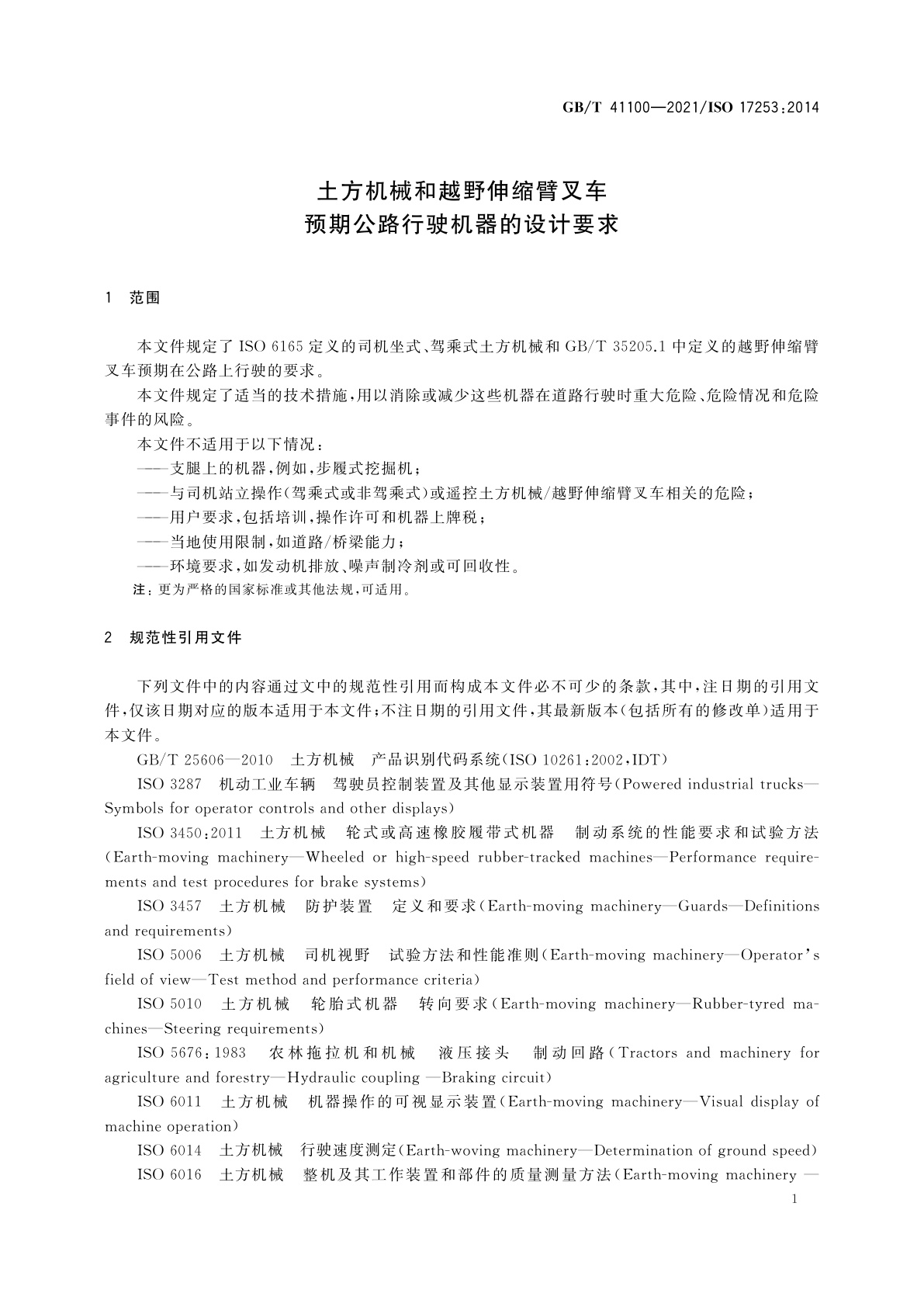 GB/T 41100—2021/ISO 17253:2014

土方机械和越野伸缩臂叉车
预期公路行驶机器的设计要求

1 范围

本文件规定了 ISO 6165 定义的司机坐式、驾乘式土方机械和 GB/T 35205.1 中定义的越野伸缩臂叉车预期在公路上行驶的要求。

本文件规定了适当的技术措施，用以消除或减少这些机器在道路行驶时重大危险、危险情况和危险事件的风险。

本文件不适用于以下情况：

——支腿上的机器，例如，步履式挖掘机；

——与司机站立操作（驾乘式或非驾乘式）或遥控土方机械/越野伸缩臂叉车相关的危险；

——用户要求，包括培训，操作许可和机器上牌税；

——当地使用限制，如道路/桥梁能力；

——环境要求，如发动机排放、噪声制冷剂或可回收性。

注：更为严格的国家标准或其他法规，可适用。

2 规范性引用文件

下列文件中的内容通过文中的规范性引用而构成本文件必不可少的条款，其中，注日期的引用文件，仅该日期对应的版本适用于本文件；不注日期的引用文件，其最新版本（包括所有的修改单）适用于本文件。

GB/T 25606—2010 土方机械 产品识别代码系统（ISO 10261:2002，IDT）

ISO 3287 机动工业车辆 驾驶员控制装置及其他显示装置用符号（Powered industrial trucks—Symbols for operator controls and other displays）

ISO 3450:2011 土方机械 轮式或高速橡胶履带式机器 制动系统的性能要求和试验方法（Earth-moving machinery—Wheeled or high-speed rubber-tracked machines—Performance requirements and test procedures for brake systems）

ISO 3457 土方机械 防护装置 定义和要求（Earth-moving machinery—Guards—Definitions and requirements）

ISO 5006 土方机械 司机视野 试验方法和性能准则（Earth-moving machinery—Operator's field of view—Test method and performance criteria）

ISO 5010 土方机械 轮胎式机器 转向要求（Earth-moving machinery—Rubber-tyred machines—Steering requirements）

ISO 5676:1983 农林拖拉机和机械 液压接头 制动回路（Tractors and machinery for agriculture and forestry—Hydraulic coupling —Braking circuit）

ISO 6011 土方机械 机器操作的可视显示装置（Earth-moving machinery—Visual display of machine operation）

ISO 6014 土方机械 行驶速度测定（Earth-woving machinery—Determination of ground speed）

ISO 6016 土方机械 整机及其工作装置和部件的质量测量方法（Earth-moving machinery —

1